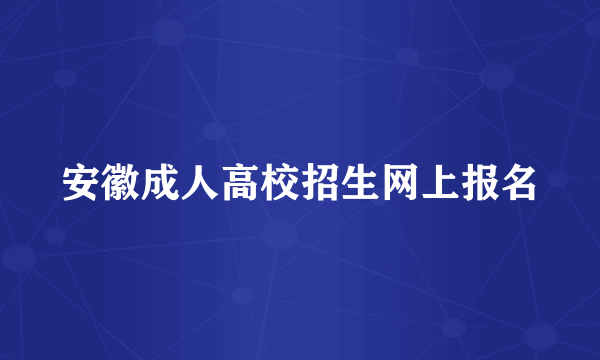 安徽成人高校招生网上报名